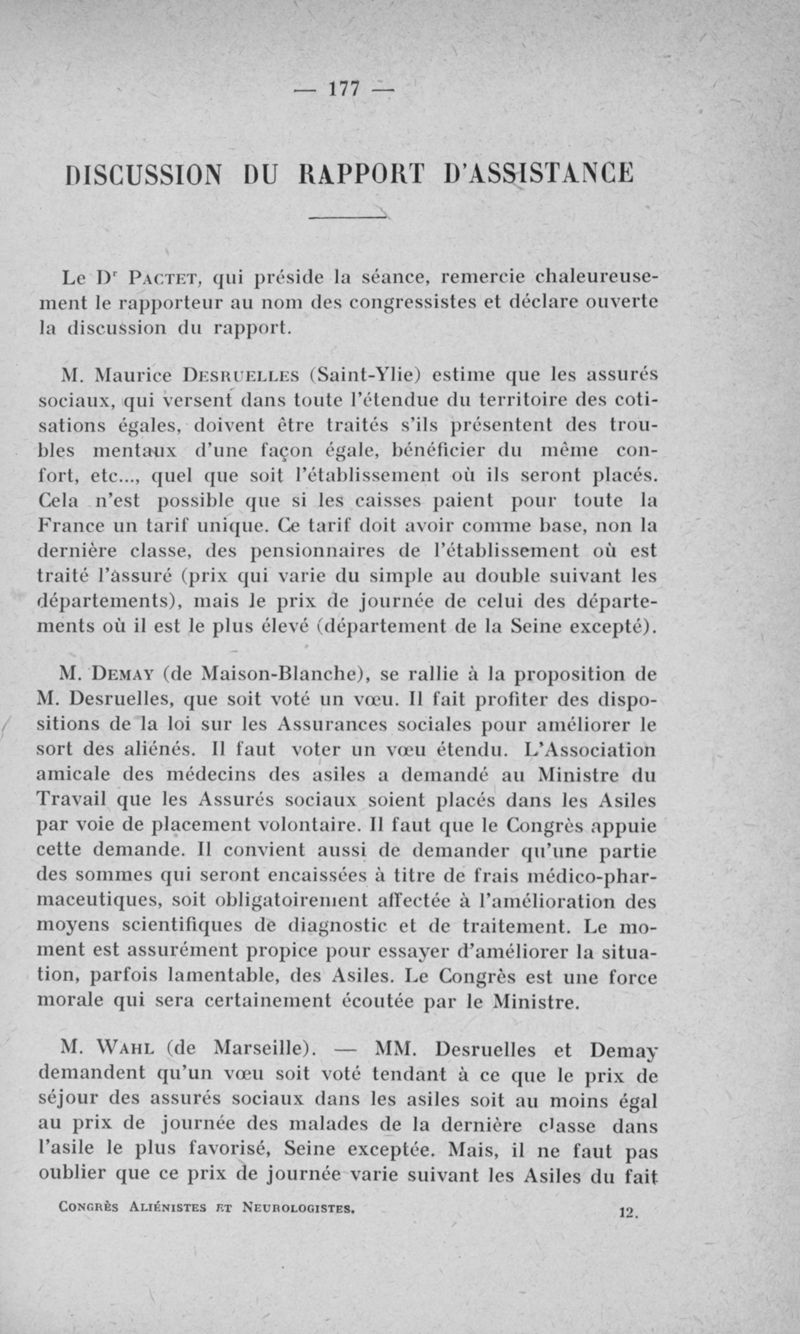 — 177 —

DISCUSSION DU RAPPORT D'ASSISTANCE

Le Dr Pactet, qui préside la séance, remercie chaleureusement le rapporteur au nom des congressistes et déclare ouverte la discussion du rapport.

M. Maurice Desruelles (Saint-Ylie) estime que les assurés sociaux, qui versent dans toute l'étendue du territoire des cotisations égales, doivent être traités s'ils présentent des troubles mentaux d'une façon égale, bénéficier du même confort, etc..., quel que soit l'établissement où ils seront placés. Cela n'est possible que si les caisses paient pour toute la France un tarif unique. Ce tarif doit avoir comme base, non la dernière classe, des pensionnaires de l'établissement où est traité l'assuré (prix qui varie du simple au double suivant les départements), mais le prix de journée de celui des départements où il est le plus élevé (département de la Seine excepté).

M. Demay (de Maison-Blanche), se rallie à la proposition de M. Desruelles, que soit voté un vœu. Il fait profiter des dispositions de la loi sur les Assurances sociales pour améliorer le sort des aliénés. Il faut voter un vœu étendu. L'Association amicale des médecins des asiles a demandé au Ministre du Travail que les Assurés sociaux soient placés dans les Asiles par voie de placement volontaire. Il faut que le Congrès appuie cette demande. Il convient aussi de demander qu'une partie des sommes qui seront encaissées à titre de frais médico-pharmaceutiques, soit obligatoirement affectée à l'amélioration des moyens scientifiques de diagnostic et de traitement. Le moment est assurément propice pour essayer d'améliorer la situation, parfois lamentable, des Asiles. Le Congrès est une force morale qui sera certainement écoutée par le Ministre.

M. Wahl (de Marseille). — MM. Desruelles et Demay demandent qu'un vœu soit voté tendant à ce que le prix de séjour des assurés sociaux dans les asiles soit au moins égal au prix de journée des malades de la dernière classe dans l'asile le plus favorisé, Seine exceptée. Mais, il ne faut pas oublier que ce prix de journée varie suivant les Asiles du fait

Congrès Aliénistes et Neurologistes. 12.